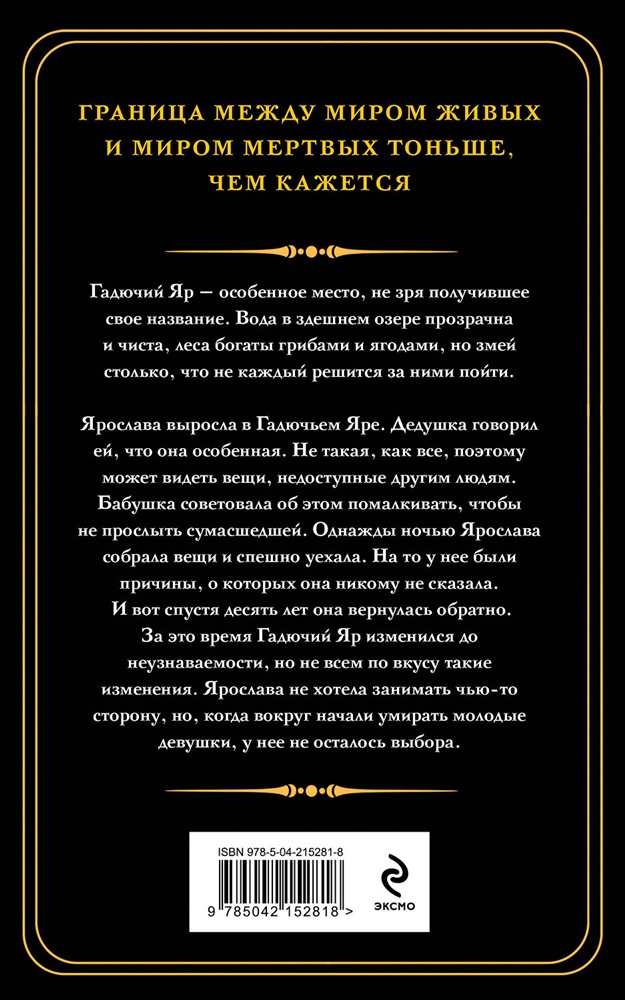 ГРАНИЦА МЕЖДУ МИРОМ ЖИВЫХ И МИРОМ МЕРТВЫХ ТОНЬШЕ, ЧЕМ КАЖЕТСЯ

Гадючий Яр — особенное место, не зря получившее свое название. Вода в здешнем озере прозрачна и чиста, леса богаты грибами и ягодами, но змей столько, что не каждый решится за ними пойти.

Ярослава выросла в Гадючьем Яре. Дедушка говорил ей, что она особенная. Не такая, как все, поэтому может видеть вещи, недоступные другим людям. Бабушка советовала об этом помалкивать, чтобы не прослыть сумасшедшей. Однажды ночью Ярослава собрала вещи и спешно уехала. На то у нее были причины, о которых она никому не сказала. И вот спустя десять лет она вернулась обратно. За это время Гадючий Яр изменился до неузнаваемости, но не всем по вкусу такие изменения. Ярослава не хотела занимать чью-то сторону, но, когда вокруг начали умирать молодые девушки, у нее не осталось выбора.

ISBN 978-5-04-215281-8

9 785042 152818 >

ЭКСМО